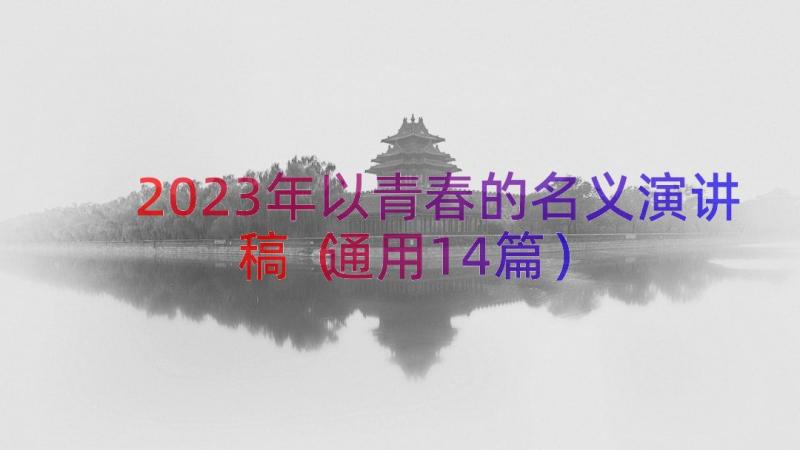 2023年以青春的名义演讲稿（通用14篇）